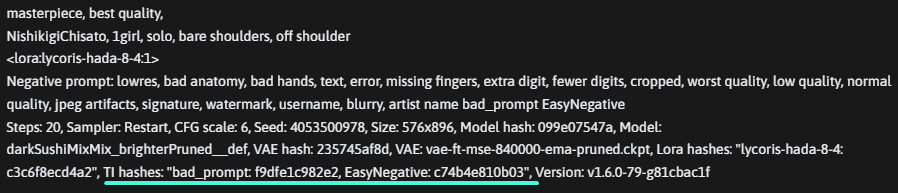 masterpiece, best quality,
NishikigiChisato, 1girl, solo, bare shoulders, off shoulder
<lora:lycoris-hada-8-4:1>
Negative prompt: lowres, bad anatomy, bad hands, text, error, missing fingers, extra digit, fewer digits, cropped, worst quality, low quality, normal quality, jpeg artifacts, signature, watermark, username, blurry, artist name bad_prompt EasyNegative
Steps: 20, Sampler: Restart, CFG scale: 6, Seed: 4053500978, Size: 576x896, Model hash: 099e07547a, Model: darkSushiMixMix_brighterPruned__def, VAE hash: 235745af8d, VAE: vae-ft-mse-840000-ema-pruned.ckpt, Lora hashes: "lycoris-hada-8-4: c3c6f8ecd4a2", TI hashes: "bad_prompt: f9dfe1c982e2, EasyNegative: c74b4e810b03", Version: v1.6.0-79-g81cbac1f